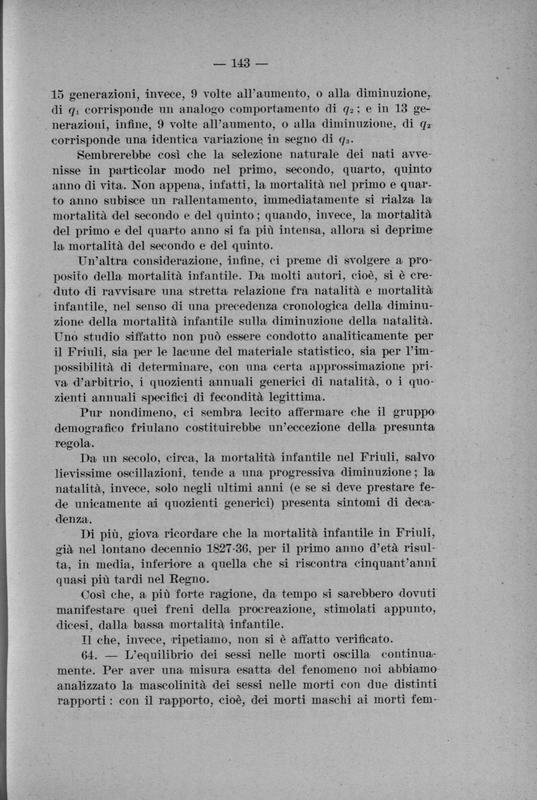 — 143 —

15 generazioni, invece, 9 volte all'aumento, o alla diminuzione, di $q_1$ corrisponde un analogo comportamento di $q_2$; e in 13 generazioni, infine, 9 volte all'aumento, o alla diminuzione, di $q_2$ corrisponde una identica variazione in segno di $q_3$.

Sembrerebbe così che la selezione naturale dei nati avvenisse in particolar modo nel primo, secondo, quarto, quinto anno di vita. Non appena, infatti, la mortalità nel primo e quarto anno subisce un rallentamento, immediatamente si rialza la mortalità del secondo e del quinto; quando, invece, la mortalità del primo e del quarto anno si fa più intensa, allora si deprime la mortalità del secondo e del quinto.

Un'altra considerazione, infine, ci preme di svolgere a proposito della mortalità infantile. Da molti autori, cioè, si è creduto di ravvisare una stretta relazione fra natalità e mortalità infantile, nel senso di una precedenza cronologica della diminuzione della mortalità infantile sulla diminuzione della natalità. Uno studio siffatto non può essere condotto analiticamente per il Friuli, sia per le lacune del materiale statistico, sia per l'impossibilità di determinare, con una certa approssimazione priva d'arbitrio, i quozienti annuali generici di natalità, o i quozienti annuali specifici di fecondità legittima.

Pur nondimeno, ci sembra lecito affermare che il gruppo demografico friulano costituirebbe un'eccezione della presunta regola.

Da un secolo, circa, la mortalità infantile nel Friuli, salvo lievissime oscillazioni, tende a una progressiva diminuzione; la natalità, invece, solo negli ultimi anni (e se si deve prestare fede unicamente ai quozienti generici) presenta sintomi di decadenza.

Di più, giova ricordare che la mortalità infantile in Friuli, già nel lontano decennio 1827-36, per il primo anno d'età risulta, in media, inferiore a quella che si riscontra cinquant'anni quasi più tardi nel Regno.

Così che, a più forte ragione, da tempo si sarebbero dovuti manifestare quei freni della procreazione, stimolati appunto, dicesi, dalla bassa mortalità infantile.

Il che, invece, ripetiamo, non si è affatto verificato.

64. — L'equilibrio dei sessi nelle morti oscilla continuamente. Per aver una misura esatta del fenomeno noi abbiamo analizzato la mascolinità dei sessi nelle morti con due distinti rapporti: con il rapporto, cioè, dei morti maschi ai morti fem-